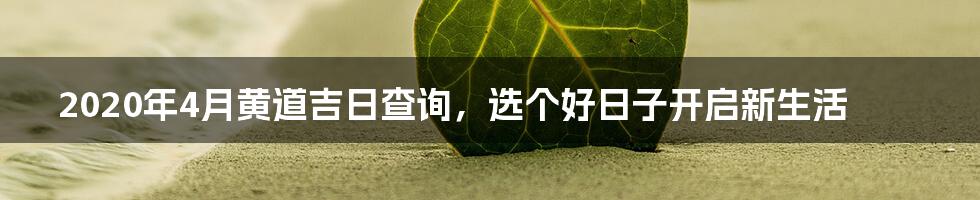 2020年4月黄道吉日查询，选个好日子开启新生活